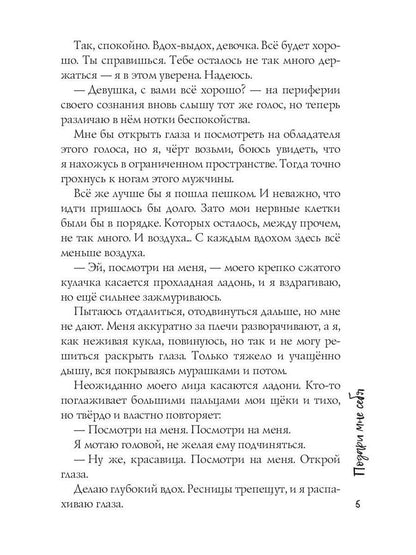 Так, спокойно. Вдох-выдох, девочка. Всё будет хорошо. Ты справишься. Тебе осталось не так много держаться — я в этом уверена. Надеюсь.

— Девушка, с вами всё хорошо? — на периферии своего сознания вновь слышу тот же голос, но теперь различаю в нём нотки беспокойства.

Мне бы открыть глаза и посмотреть на обладателя этого голоса, но я, чёрт возьми, боюсь увидеть, что я нахожусь в ограниченном пространстве. Тогда точно грохнусь к ногам этого мужчины.

Всё же лучше бы я пошла пешком. И неважно, что идти пришлось бы долго. Зато мои нервные клетки были бы в порядке. Которых осталось, между прочем, не так много. И воздуха.. С каждым вдохом здесь всё меньше воздуха.

— Эй, посмотри на меня, — моего крепко сжатого кулачка касается прохладная ладонь, и я вздрагиваю, но ещё сильнее зажмуриваюсь.

Пытаюсь отдалиться, отодвинуться дальше, но мне не дают. Меня аккуратно за плечи разворачивают, а я, как неживая кукла, повинуюсь, но так и не могу решиться раскрыть глаза. Только тяжело и учащённо дышу, вся покрываясь мурашками и потом.

Неожиданно моего лица касаются ладони. Кто-то поглаживает большими пальцами мои щёки и тихо, но твёрдо и властно повторяет:

— Посмотри на меня. Посмотри на меня.

Я мотаю головой, не желая ему подчиняться.

— Ну же, красавица. Посмотри на меня. Открой глаза.

Делаю глубокий вдох. Ресницы трепещут, и я распахиваю глаза.

Подари мне себя

5